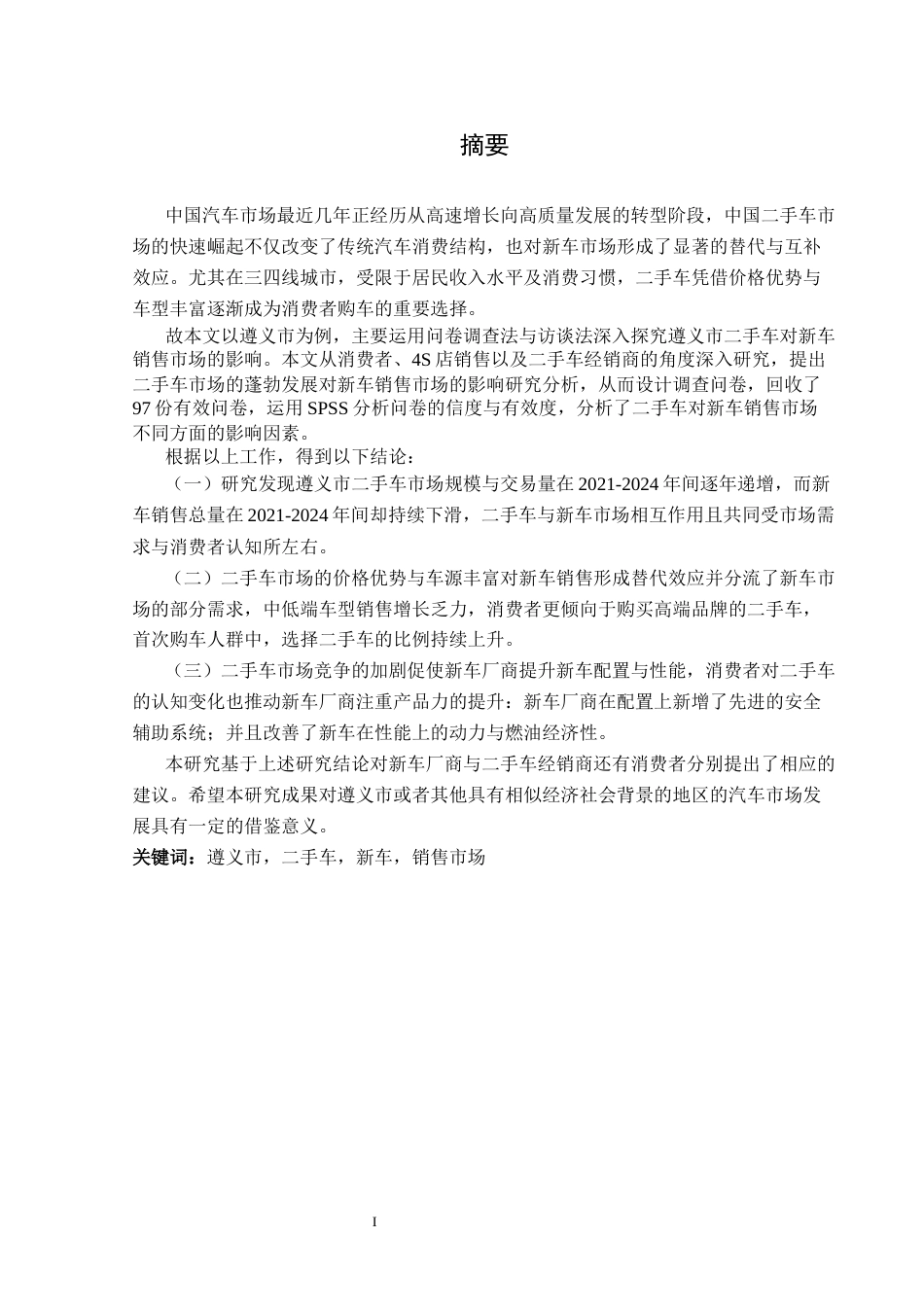 摘要

中国汽车市场最近几年正经历从高速增长向高质量发展的转型阶段，中国二手车市场的快速崛起不仅改变了传统汽车消费结构，也对新车市场形成了显著的替代与互补效应。尤其在三四线城市，受限于居民收入水平及消费习惯，二手车凭借价格优势与车型丰富逐渐成为消费者购车的重要选择。

故本文以遵义市为例，主要运用问卷调查法与访谈法深入探究遵义市二手车对新车销售市场的影响。本文从消费者、4S店销售以及二手车经销商的角度深入研究，提出二手车市场的蓬勃发展对新车销售市场的影响研究分析，从而设计调查问卷，回收了97份有效问卷，运用SPSS分析问卷的信度与有效度，分析了二手车对新车销售市场不同方面的影响因素。

根据以上工作，得到以下结论：

（一）研究发现遵义市二手车市场规模与交易量在2021-2024年间逐年递增，而新车销售总量在2021-2024年间却持续下滑，二手车与新车市场相互作用且共同受市场需求与消费者认知所左右。

（二）二手车市场的价格优势与车源丰富对新车销售形成替代效应并分流了新车市场的部分需求，中低端车型销售增长乏力，消费者更倾向于购买高端品牌的二手车，首次购车人群中，选择二手车的比例持续上升。

（三）二手车市场竞争的加剧促使新车厂商提升新车配置与性能，消费者对二手车的认知变化也推动新车厂商注重产品力的提升：新车厂商在配置上新增了先进的安全辅助系统；并且改善了新车在性能上的动力与燃油经济性。

本研究基于上述研究结论对新车厂商与二手车经销商还有消费者分别提出了相应的建议。希望本研究成果对遵义市或者其他具有相似经济社会背景的地区的汽车市场发展具有一定的借鉴意义。

关键词：遵义市，二手车，新车，销售市场

I